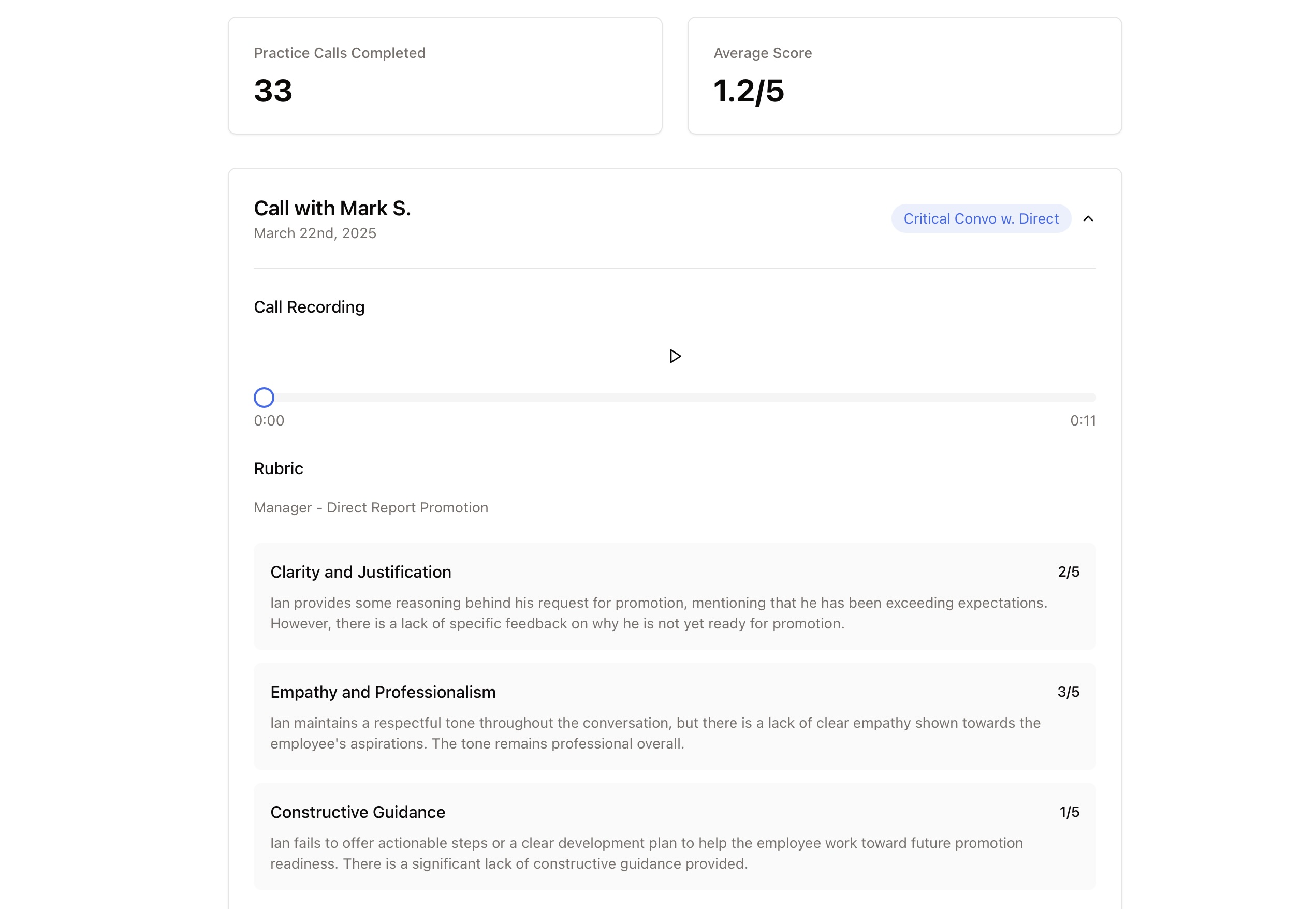 Practice Calls Completed

33

Average Score

1.2/5

Call with Mark S.

March 22nd, 2025

Critical Convo w. Direct

Call Recording

0:00

0:11

Rubric

Manager - Direct Report Promotion

Clarity and Justification

2/5

Ian provides some reasoning behind his request for promotion, mentioning that he has been exceeding expectations. However, there is a lack of specific feedback on why he is not yet ready for promotion.

Empathy and Professionalism

3/5

Ian maintains a respectful tone throughout the conversation, but there is a lack of clear empathy shown towards the employee's aspirations. The tone remains professional overall.

Constructive Guidance

1/5

Ian fails to offer actionable steps or a clear development plan to help the employee work toward future promotion readiness. There is a significant lack of constructive guidance provided.